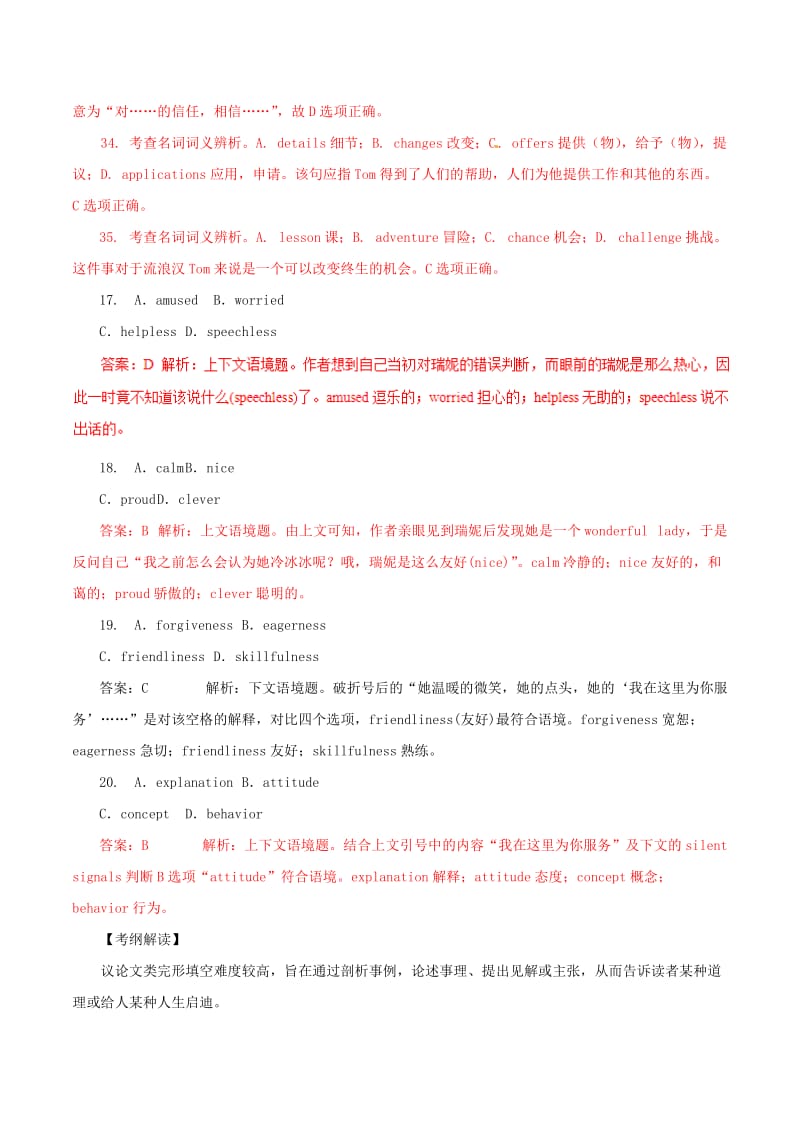 意为“对……的信任，相信……”，故 D 选项正确。

34. 考查名词词义辨析。A. details 细节；B. changes 改变；C. offers 提供（物），给予（物），提议；D. applications 应用，申请。该句应指 Tom 得到了人们的帮助，人们为他提供工作和其他的东西。C 选项正确。

35. 考查名词词义辨析。A. lesson 课；B. adventure 冒险；C. chance 机会；D. challenge 挑战。这件事对于流浪汉 Tom 来说是一个可以改变终生的机会。C 选项正确。

17. A. amused B. worried

C. helpless D. speechless

答案：D 解析：上下文语境题。作者想到自己当初对瑞妮的错误判断，而眼前的瑞妮是那么热心，因此一时竟不知道该说什么(speechless)了。amused 逗乐的；worried 担心的；helpless 无助的；speechless 说不出话的。

18. A. calmB. nice

C. proudD. clever

答案：B 解析：上文语境题。由上文可知，作者亲眼见到瑞妮后发现她是一个 wonderful lady，于是反问自己“我之前怎么会认为她冷冰冰呢？哦，瑞妮是这么友好(nice)”。calm 冷静的；nice 友好的，和蔼的；proud 骄傲的；clever 聪明的。

19. A. forgiveness B. eagerness

C. friendliness D. skillfulness

答案：C 解析：下文语境题。破折号后的“她温暖的微笑，她的点头，她的‘我在这里为你服务’……”是对该空格的解释，对比四个选项，friendliness(友好)最符合语境。forgiveness 宽恕；eagerness 急切；friendliness 友好；skillfulness 熟练。

20. A. explanation B. attitude

C. concept D. behavior

答案：B 解析：上下文语境题。结合上文引号中的内容“我在这里为你服务”及下文的 silent signals 判断 B 选项“attitude”符合语境。explanation 解释；attitude 态度；concept 概念；behavior 行为。

【考纲解读】

议论文类完形填空难度较高，旨在通过剖析事例，论述事理、提出见解或主张，从而告诉读者某种道理或给人某种人生启迪。